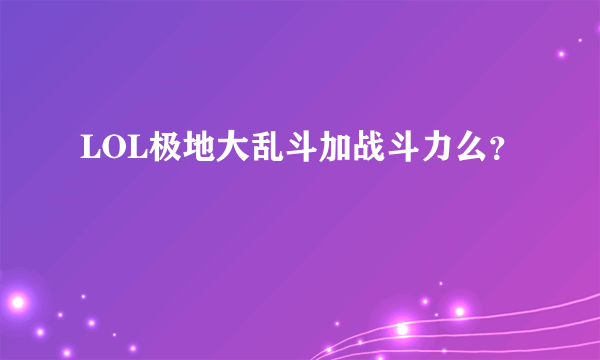 LOL极地大乱斗加战斗力么?